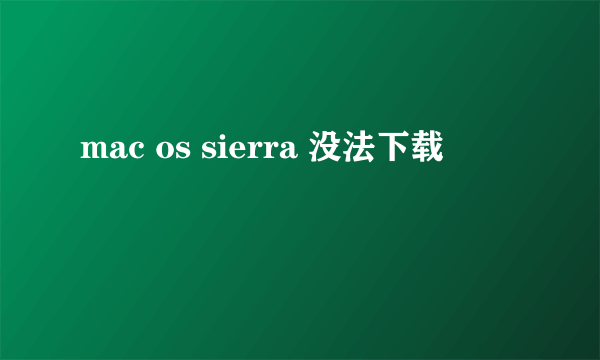 mac os sierra 没法下载